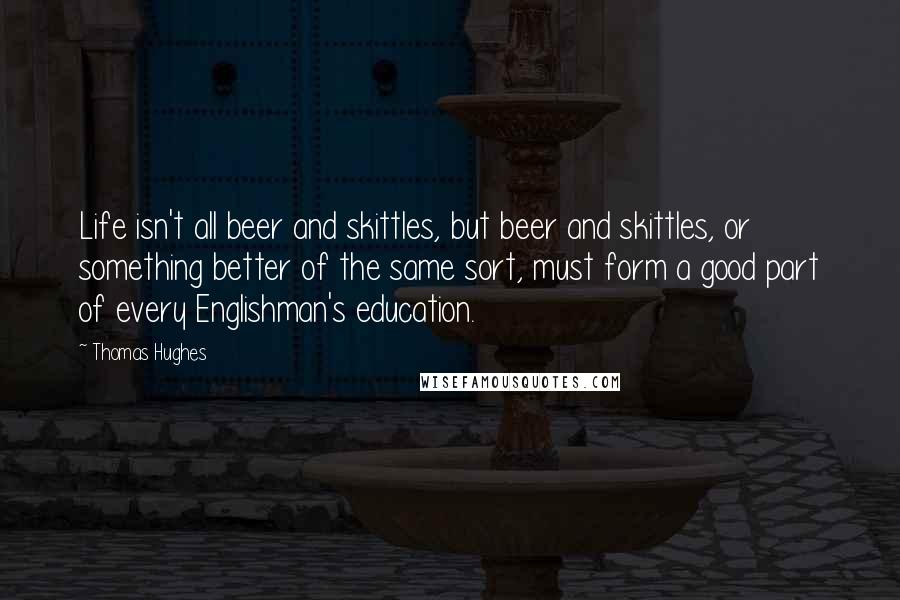 Life isn't all beer and skittles, but beer and skittles, or something better of the same sort, must form a good part of every Englishman's education.

~ Thomas Hughes

WISEFAMOUSQUOTES.COM